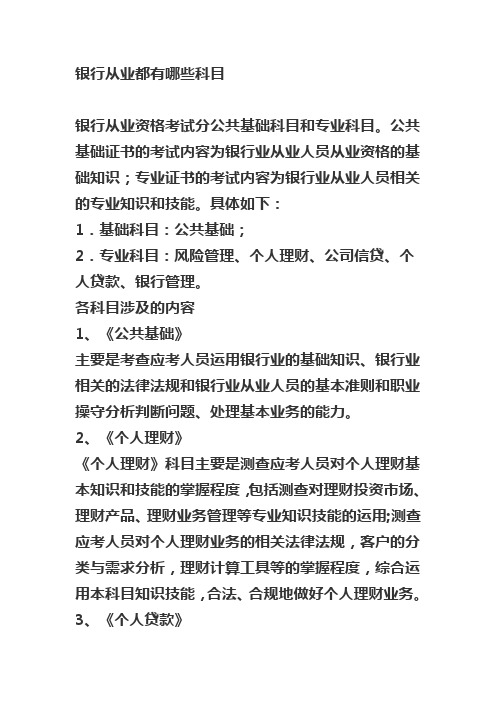 银行从业都有哪些科目

银行从业资格考试分公共基础科目和专业科目。公共基础证书的考试内容为银行业从业人员从业资格的基础知识；专业证书的考试内容为银行业从业人员相关的专业知识和技能。具体如下：
1．基础科目：公共基础；
2．专业科目：风险管理、个人理财、公司信贷、个人贷款、银行管理。
各科目涉及的内容
1、《公共基础》
主要是考查应考人员运用银行业的基础知识、银行业相关的法律法规和银行业从业人员的基本准则和职业操守分析判断问题、处理基本业务的能力。
2、《个人理财》
《个人理财》科目主要是测查应考人员对个人理财基本知识和技能的掌握程度，包括测查对理财投资市场、理财产品、理财业务管理等专业知识技能的运用;测查应考人员对个人理财业务的相关法律法规，客户的分类与需求分析，理财计算工具等的掌握程度，综合运用本科目知识技能，合法、合规地做好个人理财业务。
3、《个人贷款》